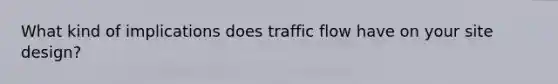 What kind of implications does traffic flow have on your site design?